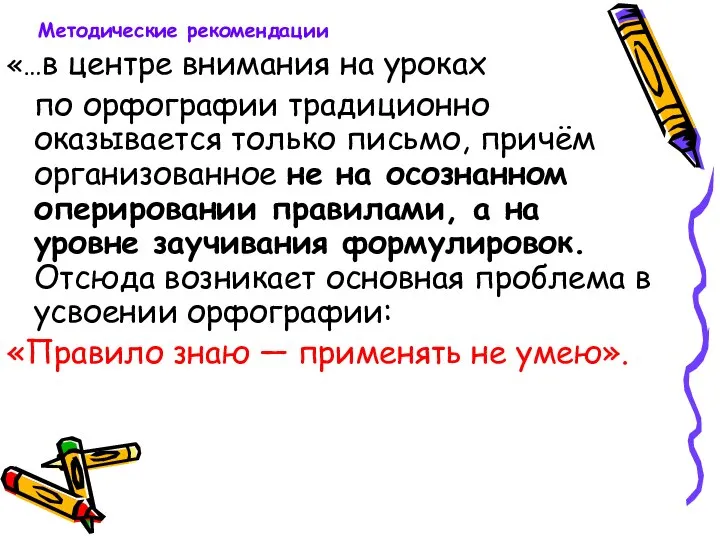 Методические рекомендации

«…в центре внимания на уроках по орфографии традиционно оказывается только письмо, причём организованное не на осознанном оперировании правилами, а на уровне заучивания формулировок. Отсюда возникает основная проблема в усвоении орфографии:

«Правило знаю — применять не умею».